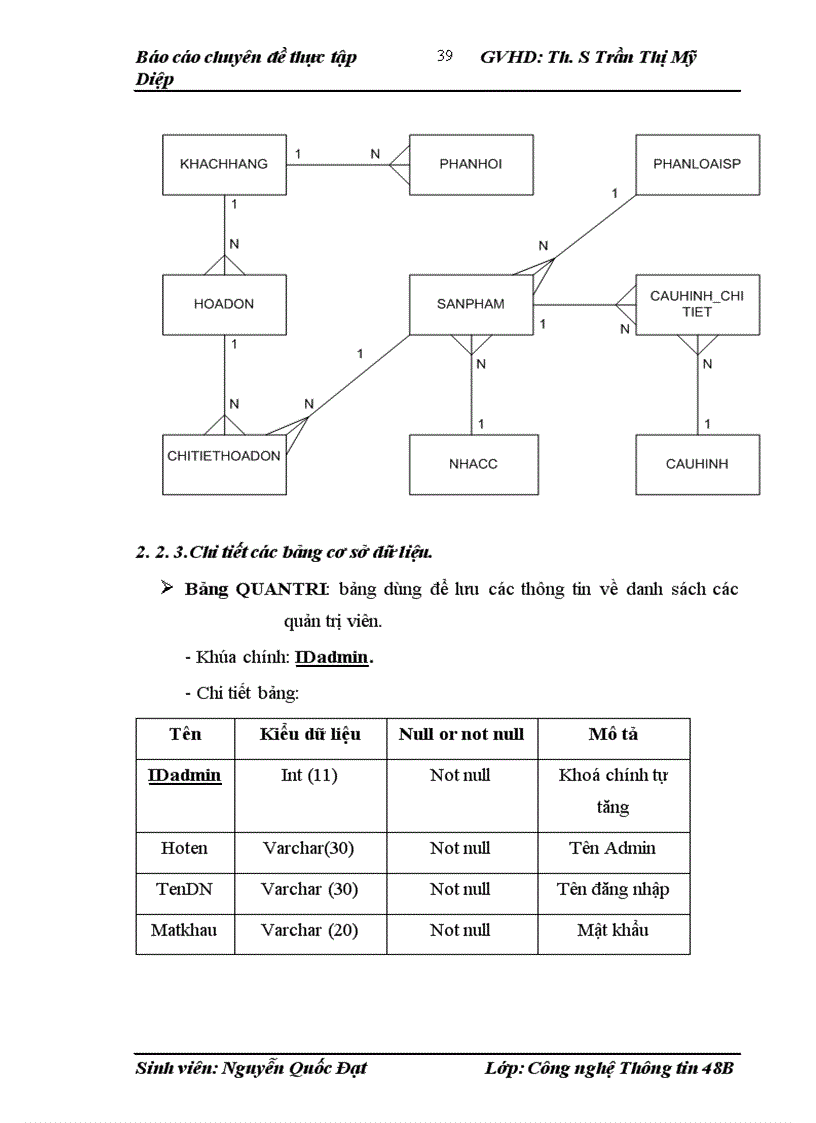 Báo cáo chuyên đề thực tập 39 GVHD: Th. S Trần Thị Mỹ Diệp

KHACHHANG 1 N PHANHOI PHANLOAISP
1
1
N
N
HOADON SANPHAM CAUHINH_CHI TIET
1
1 1 N
N N
N
N
1 1
CHITIETHOADON NHACC CAUHINH

2. 2. 3. Chi tiết các bảng cơ sở dữ liệu.

➢ Bảng QUANTRI: bảng dùng để lưu các thông tin về danh sách các quản trị viên.

- Khúa chính: IDadmin.

- Chi tiết bảng:

| Tên | Kiểu dữ liệu | Null or not null | Mô tả |
|---|---|---|---|
| IDadmin | Int (11) | Not null | Khoá chính tự tăng |
| Hoten | Varchar(30) | Not null | Tên Admin |
| TenDN | Varchar (30) | Not null | Tên đăng nhập |
| Matkhau | Varchar (20) | Not null | Mật khẩu |

Sinh viên: Nguyễn Quốc Đạt Lớp: Công nghệ Thông tin 48B